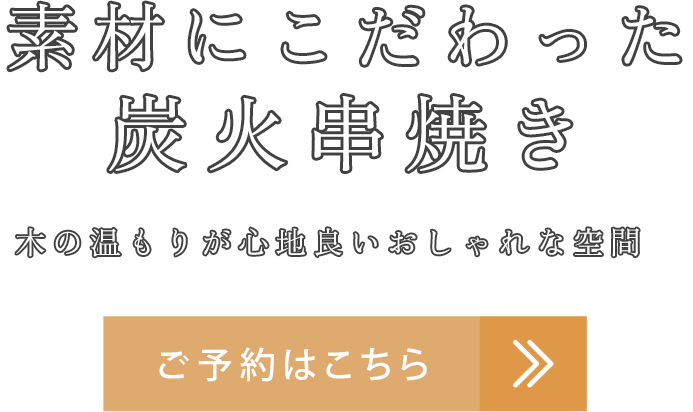 素材にこだわった
炭火串焼き

木の温もりが心地良いおしゃれな空間

ご予約はこちら